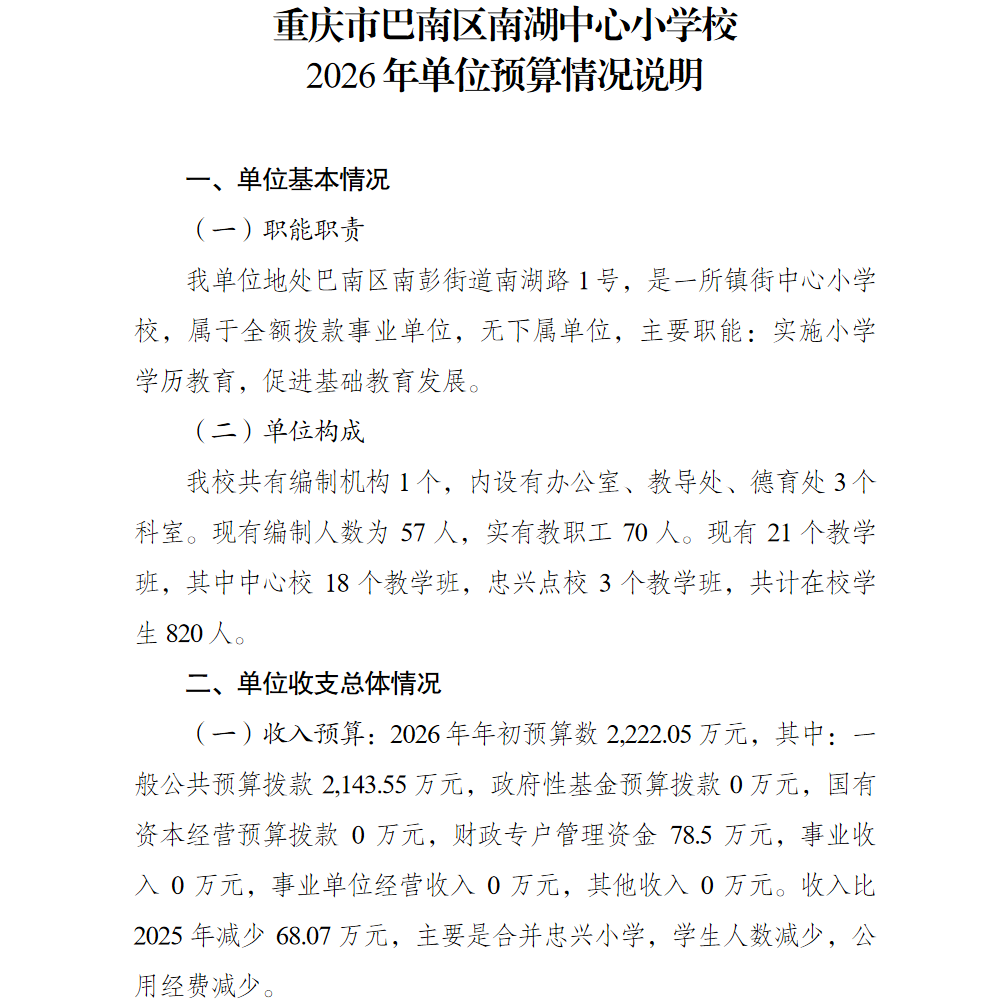 重庆市巴南区南湖中心小学校
2026年单位预算情况说明

一、单位基本情况

（一）职能职责

我单位地处巴南区南彭街道南湖路1号，是一所镇街中心小学校，属于全额拨款事业单位，无下属单位，主要职能：实施小学学历教育，促进基础教育发展。

（二）单位构成

我校共有编制机构1个，内设有办公室、教导处、德育处3个科室。现有编制人数为57人，实有教职工70人。现有21个教学班，其中中心校18个教学班，忠兴点校3个教学班，共计在校学生820人。

二、单位收支总体情况

（一）收入预算：2026年年初预算数2,222.05万元，其中：一般公共预算拨款2,143.55万元，政府性基金预算拨款0万元，国有资本经营预算拨款0万元，财政专户管理资金78.5万元，事业收入0万元，事业单位经营收入0万元，其他收入0万元。收入比2025年减少68.07万元，主要是合并忠兴小学，学生人数减少，公用经费减少。